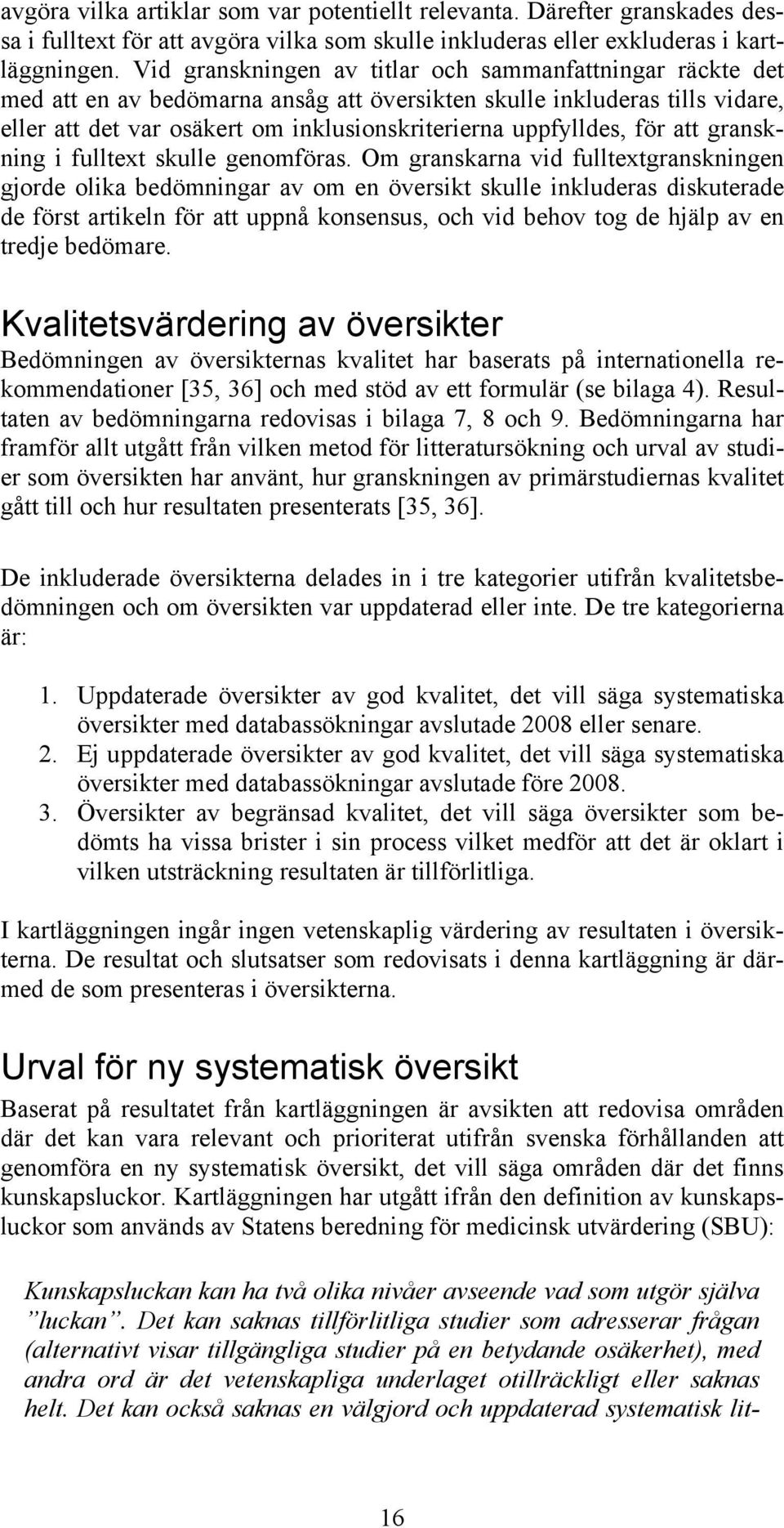 avgöra vilka artiklar som var potentiellt relevanta. Därefter granskades dessa i fulltext för att avgöra vilka som skulle inkluderas eller exkluderas i kartläggningen. Vid granskningen av titlar och sammanfattningar räckte det med att en av bedömarna ansåg att översikten skulle inkluderas tills vidare, eller att det var osäkert om inklusionskriterierna uppfylldes, för att granskning i fulltext skulle genomföras. Om granskarna vid fulltextgranskningen gjorde olika bedömningar av om en översikt skulle inkluderas diskuterade de först artikeln för att uppnå konsensus, och vid behov tog de hjälp av en tredje bedömare.

Kvalitetsvärdering av översikter

Bedömningen av översikternas kvalitet har baserats på internationella rekommendationer [35, 36] och med stöd av ett formulär (se bilaga 4). Resultaten av bedömningarna redovisas i bilaga 7, 8 och 9. Bedömningarna har framför allt utgått från vilken metod för litteratursökning och urval av studier som översikten har använt, hur granskningen av primärstudiernas kvalitet gått till och hur resultaten presenterats [35, 36].

De inkluderade översikterna delades in i tre kategorier utifrån kvalitetsbedömningen och om översikten var uppdaterad eller inte. De tre kategorierna är:

1. Uppdaterade översikter av god kvalitet, det vill säga systematiska översikter med databassökningar avslutade 2008 eller senare.
2. Ej uppdaterade översikter av god kvalitet, det vill säga systematiska översikter med databassökningar avslutade före 2008.
3. Översikter av begränsad kvalitet, det vill säga översikter som bedömts ha vissa brister i sin process vilket medför att det är oklart i vilken utsträckning resultaten är tillförlitliga.

I kartläggningen ingår ingen vetenskaplig värdering av resultaten i översikterna. De resultat och slutsatser som redovisats i denna kartläggning är därmed de som presenteras i översikterna.

Urval för ny systematisk översikt

Baserat på resultatet från kartläggningen är avsikten att redovisa områden där det kan vara relevant och prioriterat utifrån svenska förhållanden att genomföra en ny systematisk översikt, det vill säga områden där det finns kunskapsluckor. Kartläggningen har utgått ifrån den definition av kunskapsluckor som används av Statens beredning för medicinsk utvärdering (SBU):

Kunskapsluckan kan ha två olika nivåer avseende vad som utgör själva ”luckan”. Det kan saknas tillförlitliga studier som adresserar frågan (alternativt visar tillgängliga studier på en betydande osäkerhet), med andra ord är det vetenskapliga underlaget otillräckligt eller saknas helt. Det kan också saknas en välgjord och uppdaterad systematisk lit-

16